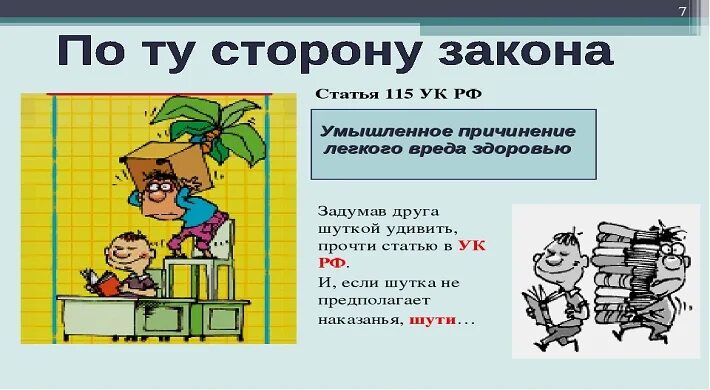 7

По ту сторону закона

Статья 115 УК РФ

Умышленное причинение легкого вреда здоровью

Задумав друга шуткой удивить, прочти статью в УК РФ.

И, если шутка не предполагает наказанья, шути…